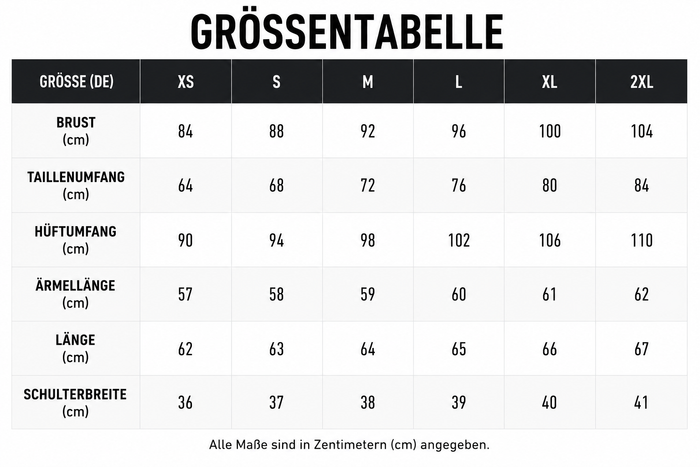 GRÖSSENTABELLE

| GRÖSSE (DE) | XS | S | M | L | XL | 2XL |
|---|---|---|---|---|---|---|
| BRUST (cm) | 84 | 88 | 92 | 96 | 100 | 104 |
| TAILLENUMFANG (cm) | 64 | 68 | 72 | 76 | 80 | 84 |
| HÜFTUMFANG (cm) | 90 | 94 | 98 | 102 | 106 | 110 |
| ÄRMELLÄNGE (cm) | 57 | 58 | 59 | 60 | 61 | 62 |
| LÄNGE (cm) | 62 | 63 | 64 | 65 | 66 | 67 |
| SCHULTERBREITE (cm) | 36 | 37 | 38 | 39 | 40 | 41 |

Alle Maße sind in Zentimetern (cm) angegeben.